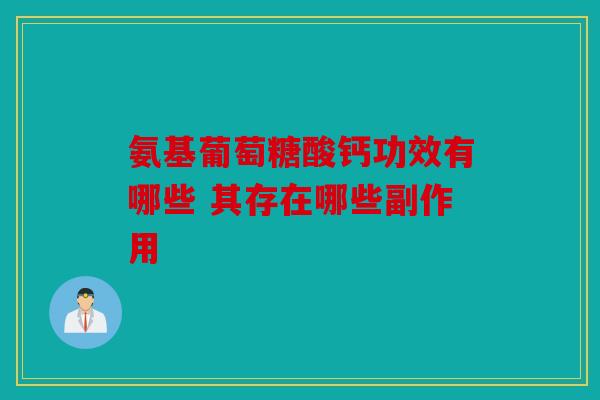 氨基葡萄糖酸钙功效有哪些 其存在哪些副作用